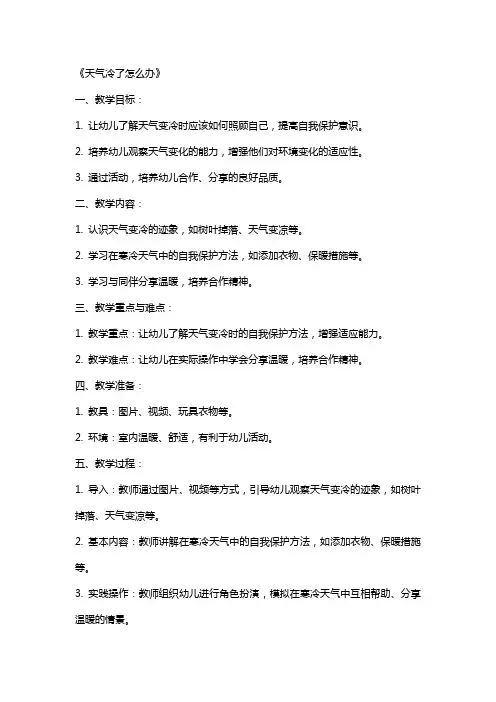 《天气冷了怎么办》

一、教学目标：

1. 让幼儿了解天气变冷时应该如何照顾自己，提高自我保护意识。

2. 培养幼儿观察天气变化的能力，增强他们对环境变化的适应性。

3. 通过活动，培养幼儿合作、分享的良好品质。

二、教学内容：

1. 认识天气变冷的迹象，如树叶掉落、天气变凉等。

2. 学习在寒冷天气中的自我保护方法，如添加衣物、保暖措施等。

3. 学习与同伴分享温暖，培养合作精神。

三、教学重点与难点：

1. 教学重点：让幼儿了解天气变冷时的自我保护方法，增强适应能力。

2. 教学难点：让幼儿在实际操作中学会分享温暖，培养合作精神。

四、教学准备：

1. 教具：图片、视频、玩具衣物等。

2. 环境：室内温暖、舒适，有利于幼儿活动。

五、教学过程：

1. 导入：教师通过图片、视频等方式，引导幼儿观察天气变冷的迹象，如树叶掉落、天气变凉等。

2. 基本内容：教师讲解在寒冷天气中的自我保护方法，如添加衣物、保暖措施等。

3. 实践操作：教师组织幼儿进行角色扮演，模拟在寒冷天气中互相帮助、分享温暖的情景。